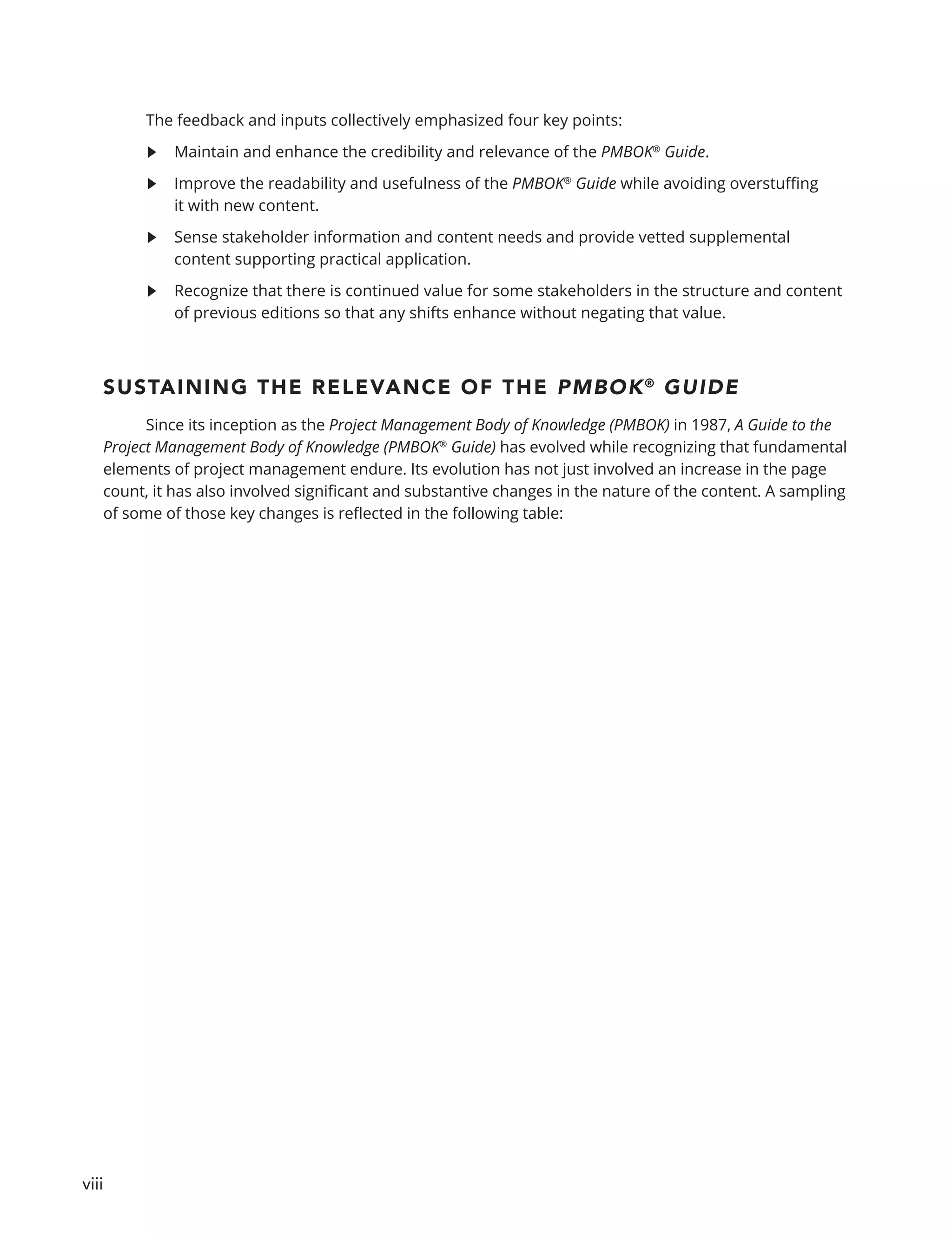 The feedback and inputs collectively emphasized four key points:

▶ Maintain and enhance the credibility and relevance of the PMBOK® Guide.

▶ Improve the readability and usefulness of the PMBOK® Guide while avoiding overstuffing it with new content.

▶ Sense stakeholder information and content needs and provide vetted supplemental content supporting practical application.

▶ Recognize that there is continued value for some stakeholders in the structure and content of previous editions so that any shifts enhance without negating that value.

SUSTAINING THE RELEVANCE OF THE PMBOK® GUIDE

Since its inception as the Project Management Body of Knowledge (PMBOK) in 1987, A Guide to the Project Management Body of Knowledge (PMBOK® Guide) has evolved while recognizing that fundamental elements of project management endure. Its evolution has not just involved an increase in the page count, it has also involved significant and substantive changes in the nature of the content. A sampling of some of those key changes is reflected in the following table:

viii